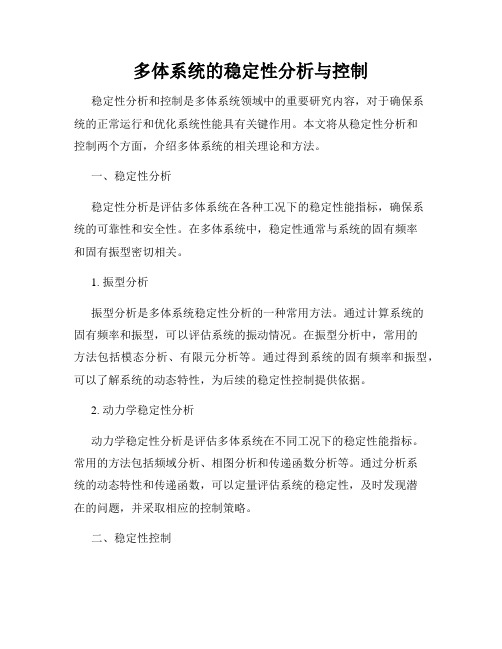 多体系统的稳定性分析与控制

稳定性分析和控制是多体系统领域中的重要研究内容，对于确保系统的正常运行和优化系统性能具有关键作用。本文将从稳定性分析和控制两个方面，介绍多体系统的相关理论和方法。

一、稳定性分析

稳定性分析是评估多体系统在各种工况下的稳定性能指标，确保系统的可靠性和安全性。在多体系统中，稳定性通常与系统的固有频率和固有振型密切相关。

1. 振型分析

振型分析是多体系统稳定性分析的一种常用方法。通过计算系统的固有频率和振型，可以评估系统的振动情况。在振型分析中，常用的方法包括模态分析、有限元分析等。通过得到系统的固有频率和振型，可以了解系统的动态特性，为后续的稳定性控制提供依据。

2. 动力学稳定性分析

动力学稳定性分析是评估多体系统在不同工况下的稳定性能指标。常用的方法包括频域分析、相图分析和传递函数分析等。通过分析系统的动态特性和传递函数，可以定量评估系统的稳定性，及时发现潜在的问题，并采取相应的控制策略。

二、稳定性控制